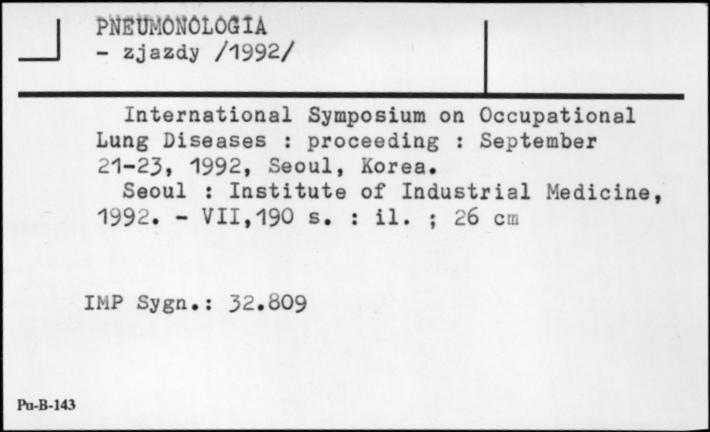 PNEUMONOLOGIA
- zjazdy /1992/

International Symposium on Occupational Lung Diseases : proceeding : September 21-23, 1992, Seoul, Korea.
Seoul : Institute of Industrial Medicine, 1992. - VII,190 s. : il. ; 26 cm

IMP Sygn.: 32.809

Pu-B-143